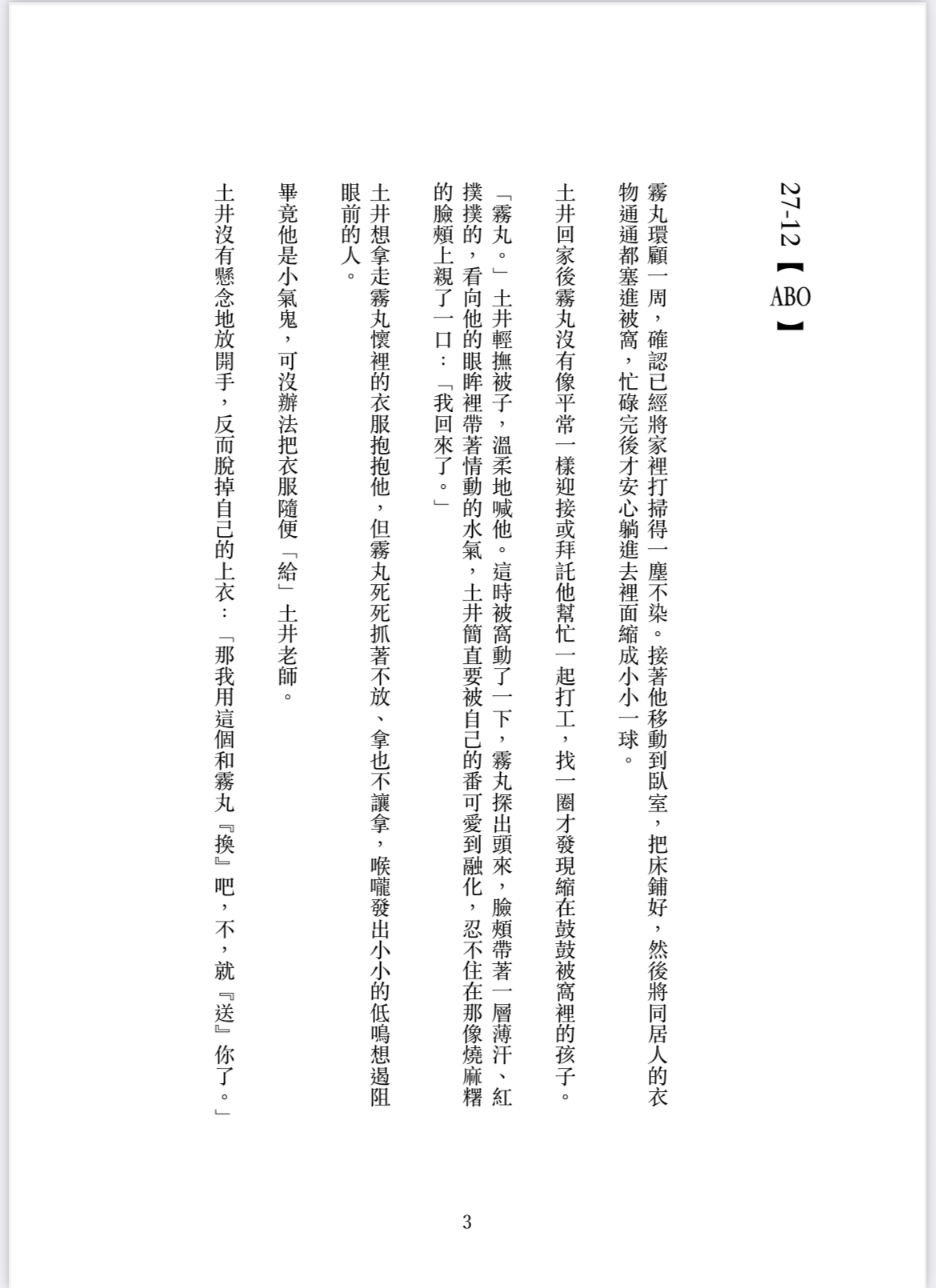 27-12【ABO】

霧丸環顧一周，確認已經將家裡打掃得一塵不染。接著他移動到臥室，把床鋪好，然後將同居人的衣物通通都塞進被窩，忙碌完後才安心躺進去裡面縮成小小一球。

土井回家後霧丸沒有像平常一樣迎接或拜託他幫忙一起打工，找一圈才發現縮在鼓鼓被窩裡的孩子。

「霧丸。」土井輕撫被子，溫柔地喊他。這時被窩動了一下，霧丸探出頭來，臉頰帶著一層薄汗、紅撲撲的，看向他的眼眸裡帶著情動的水氣，土井簡直要被自己的番可愛到融化，忍不住在那像燒麻糬的臉頰上親了一口：「我回來了。」

土井想拿走霧丸懷裡的衣服抱抱他，但霧丸死死抓著不放、拿也不讓拿，喉嚨發出小小的低鳴想遏阻眼前的人。

畢竟他是小氣鬼，可沒辦法把衣服隨便「給」土井老師。

土井沒有懸念地放開手，反而脫掉自己的上衣：「那我用這個和霧丸『換』吧，不，就『送』你了。」

3